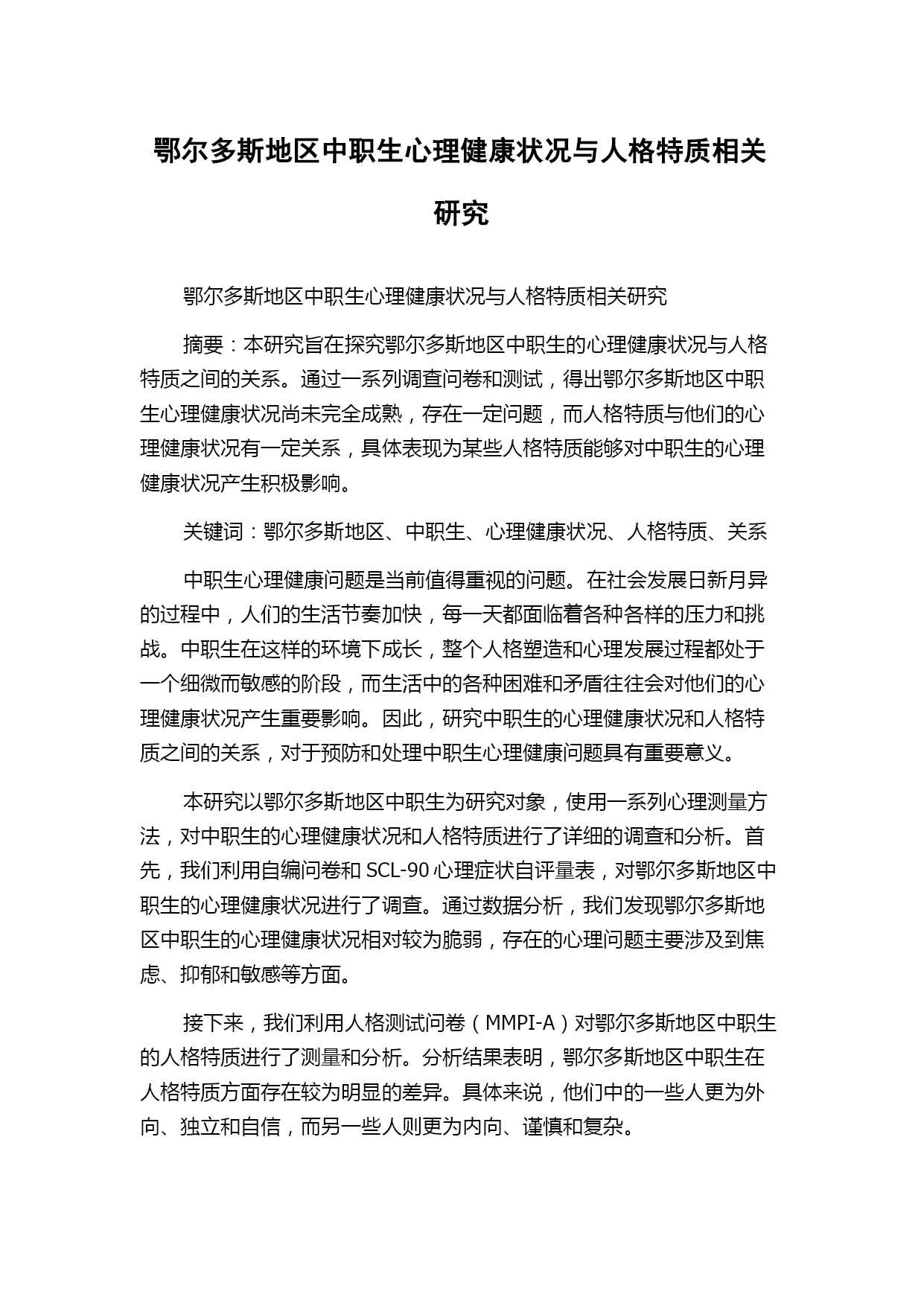 鄂尔多斯地区中职生心理健康状况与人格特质相关研究

鄂尔多斯地区中职生心理健康状况与人格特质相关研究

摘要：本研究旨在探究鄂尔多斯地区中职生的心理健康状况与人格特质之间的关系。通过一系列调查问卷和测试，得出鄂尔多斯地区中职生心理健康状况尚未完全成熟，存在一定问题，而人格特质与他们的心理健康状况有一定关系，具体表现为某些人格特质能够对中职生的心理健康状况产生积极影响。

关键词：鄂尔多斯地区、中职生、心理健康状况、人格特质、关系

中职生心理健康问题是当前值得重视的问题。在社会发展日新月异的过程中，人们的生活节奏加快，每一天都面临着各种各样的压力和挑战。中职生在这样的环境下成长，整个人格塑造和心理发展过程都处于一个细微而敏感的阶段，而生活中的各种困难和矛盾往往会对他们的心理健康状况产生重要影响。因此，研究中职生的心理健康状况和人格特质之间的关系，对于预防和处理中职生心理健康问题具有重要意义。

本研究以鄂尔多斯地区中职生为研究对象，使用一系列心理测量方法，对中职生的心理健康状况和人格特质进行了详细的调查和分析。首先，我们利用自编问卷和 SCL-90 心理症状自评量表，对鄂尔多斯地区中职生的心理健康状况进行了调查。通过数据分析，我们发现鄂尔多斯地区中职生的心理健康状况相对较为脆弱，存在的心理问题主要涉及到焦虑、抑郁和敏感等方面。

接下来，我们利用人格测试问卷（MMPI-A）对鄂尔多斯地区中职生的人格特质进行了测量和分析。分析结果表明，鄂尔多斯地区中职生在人格特质方面存在较为明显的差异。具体来说，他们中的一些人更为外向、独立和自信，而另一些人则更为内向、谨慎和复杂。